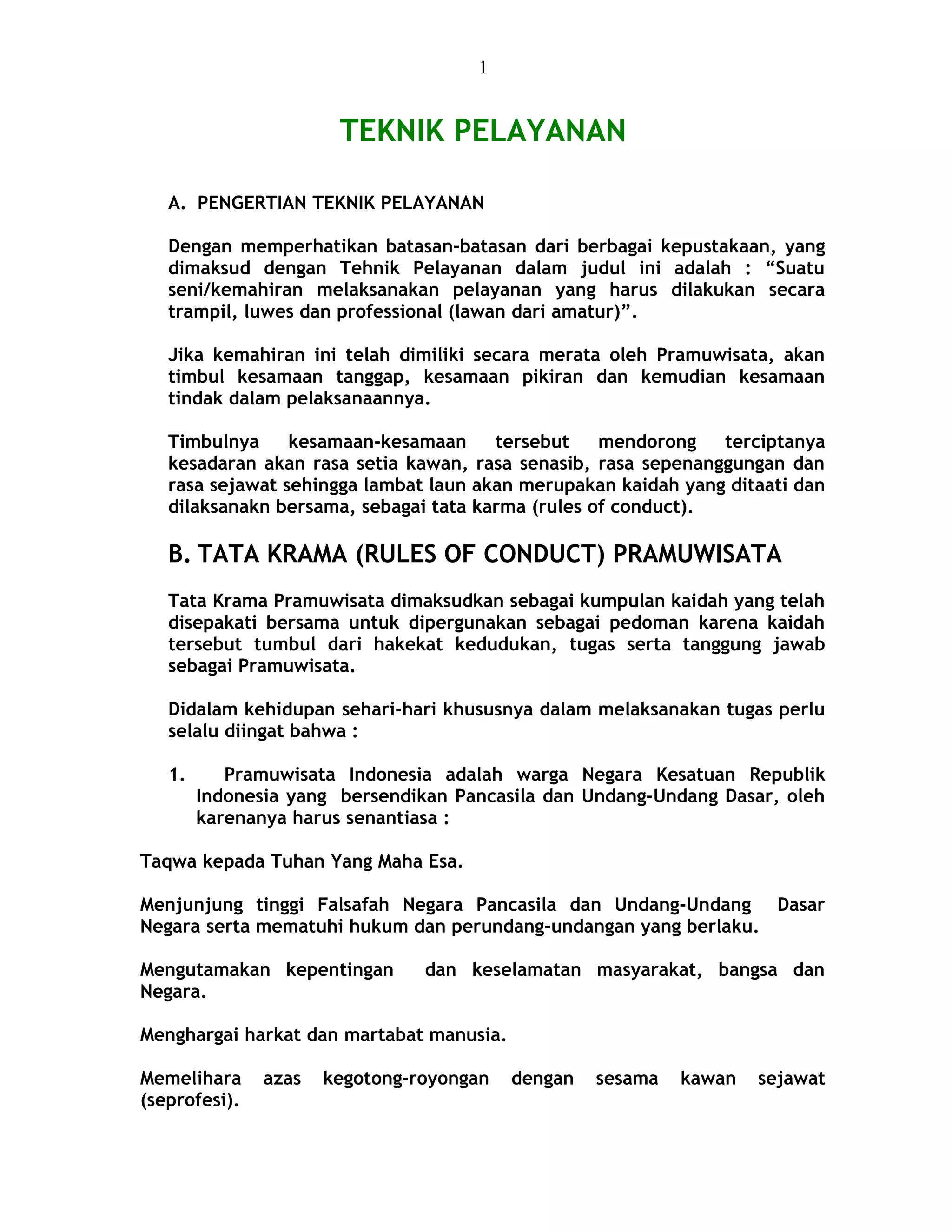 1

TEKNIK PELAYANAN

A. PENGERTIAN TEKNIK PELAYANAN

Dengan memperhatikan batasan-batasan dari berbagai kepustakaan, yang dimaksud dengan Tehnik Pelayanan dalam judul ini adalah : “Suatu seni/kemahiran melaksanakan pelayanan yang harus dilakukan secara trampil, luwes dan professional (lawan dari amatur)”.

Jika kemahiran ini telah dimiliki secara merata oleh Pramuwisata, akan timbul kesamaan tanggap, kesamaan pikiran dan kemudian kesamaan tindak dalam pelaksanaannya.

Timbulnya kesamaan-kesamaan tersebut mendorong terciptanya kesadaran akan rasa setia kawan, rasa senasib, rasa sepenanggungan dan rasa sejawat sehingga lambat laun akan merupakan kaidah yang ditaati dan dilaksanakn bersama, sebagai tata karma (rules of conduct).

B. TATA KRAMA (RULES OF CONDUCT) PRAMUWISATA

Tata Krama Pramuwisata dimaksudkan sebagai kumpulan kaidah yang telah disepakati bersama untuk dipergunakan sebagai pedoman karena kaidah tersebut tumbul dari hakekat kedudukan, tugas serta tanggung jawab sebagai Pramuwisata.

Didalam kehidupan sehari-hari khususnya dalam melaksanakan tugas perlu selalu diingat bahwa :

1. Pramuwisata Indonesia adalah warga Negara Kesatuan Republik Indonesia yang bersendikan Pancasila dan Undang-Undang Dasar, oleh karenanya harus senantiasa :

Taqwa kepada Tuhan Yang Maha Esa.

Menjunjung tinggi Falsafah Negara Pancasila dan Undang-Undang Dasar Negara serta mematuhi hukum dan perundang-undangan yang berlaku.

Mengutamakan kepentingan dan keselamatan masyarakat, bangsa dan Negara.

Menghargai harkat dan martabat manusia.

Memelihara azas kegotong-royongan dengan sesama kawan sejawat (seprofesi).